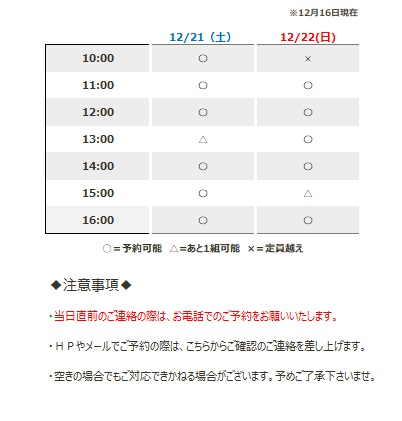 ※12月16日現在

| | 12/21（土） | 12/22(日) |
|---|---|---|
| 10:00 | ○ | × |
| 11:00 | ○ | ○ |
| 12:00 | ○ | ○ |
| 13:00 | △ | ○ |
| 14:00 | ○ | ○ |
| 15:00 | ○ | △ |
| 16:00 | ○ | ○ |

○＝予約可能　△＝あと1組可能　×＝定員越え

◆注意事項◆

・当日直前のご連絡の際は、お電話でのご予約をお願いいたします。

・ＨＰやメールでご予約の際は、こちらからご確認のご連絡を差し上げます。

・空きの場合でもご対応できかねる場合がございます。予めご了承下さいませ。